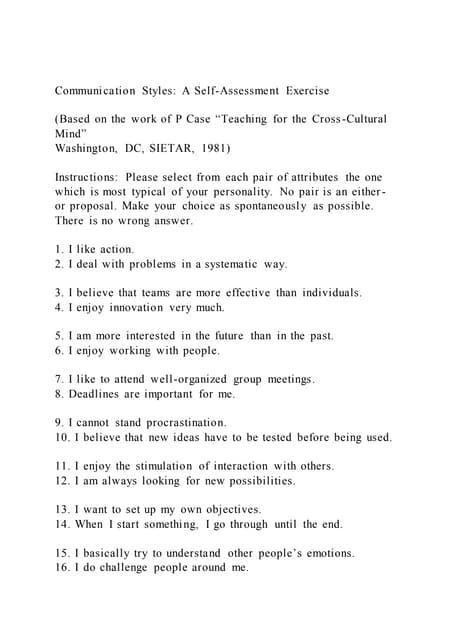 Communication Styles: A Self-Assessment Exercise

(Based on the work of P Case "Teaching for the Cross-Cultural Mind"
Washington, DC, SIETAR, 1981)

Instructions: Please select from each pair of attributes the one which is most typical of your personality. No pair is an either-or proposal. Make your choice as spontaneously as possible. There is no wrong answer.

1. I like action.
2. I deal with problems in a systematic way.

3. I believe that teams are more effective than individuals.
4. I enjoy innovation very much.

5. I am more interested in the future than in the past.
6. I enjoy working with people.

7. I like to attend well-organized group meetings.
8. Deadlines are important for me.

9. I cannot stand procrastination.
10. I believe that new ideas have to be tested before being used.

11. I enjoy the stimulation of interaction with others.
12. I am always looking for new possibilities.

13. I want to set up my own objectives.
14. When I start something, I go through until the end.

15. I basically try to understand other people's emotions.
16. I do challenge people around me.